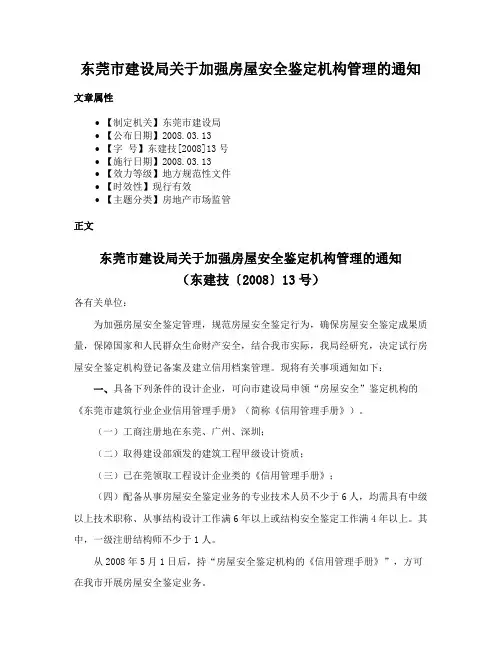 东莞市建设局关于加强房屋安全鉴定机构管理的通知

文章属性

- 【制定机关】东莞市建设局
- 【公布日期】2008.03.13
- 【字　号】东建技[2008]13号
- 【施行日期】2008.03.13
- 【效力等级】地方规范性文件
- 【时效性】现行有效
- 【主题分类】房地产市场监管

正文

东莞市建设局关于加强房屋安全鉴定机构管理的通知
（东建技〔2008〕13号）

各有关单位：

为加强房屋安全鉴定管理，规范房屋安全鉴定行为，确保房屋安全鉴定成果质量，保障国家和人民群众生命财产安全，结合我市实际，我局经研究，决定试行房屋安全鉴定机构登记备案及建立信用档案管理。现将有关事项通知如下：

一、具备下列条件的设计企业，可向市建设局申领“房屋安全”鉴定机构的《东莞市建筑行业企业信用管理手册》（简称《信用管理手册》）。

（一）工商注册地在东莞、广州、深圳；

（二）取得建设部颁发的建筑工程甲级设计资质；

（三）已在莞领取工程设计企业类的《信用管理手册》；

（四）配备从事房屋安全鉴定业务的专业技术人员不少于6人，均需具有中级以上技术职称、从事结构设计工作满6年以上或结构安全鉴定工作满4年以上。其中，一级注册结构师不少于1人。

从2008年5月1日后，持“房屋安全鉴定机构的《信用管理手册》”，方可在我市开展房屋安全鉴定业务。